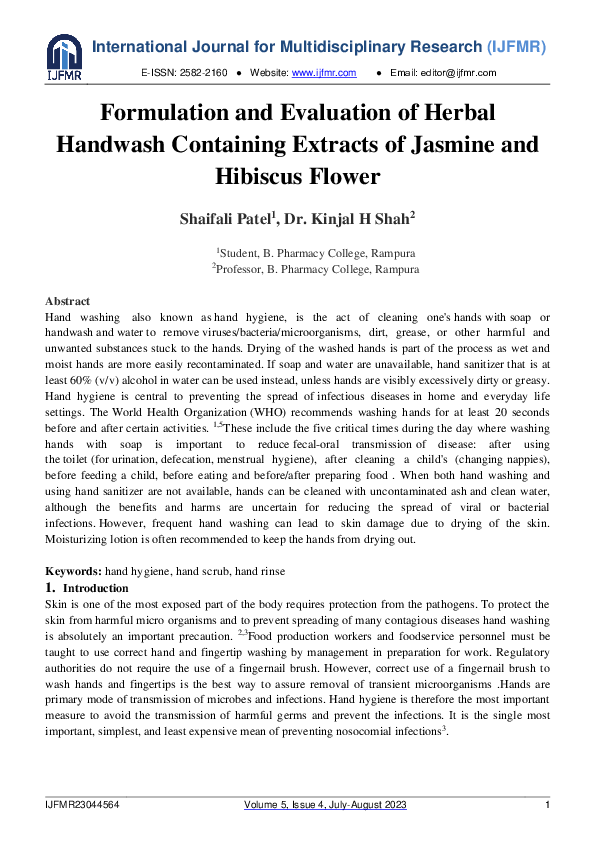 IJFMR

International Journal for Multidisciplinary Research (IJFMR)

E-ISSN: 2582-2160 ● Website: www.ijfmr.com ● Email: editor@ijfmr.com

Formulation and Evaluation of Herbal Handwash Containing Extracts of Jasmine and Hibiscus Flower

Shaifali Patel$^1$, Dr. Kinjal H Shah$^2$

$^1$Student, B. Pharmacy College, Rampura
$^2$Professor, B. Pharmacy College, Rampura

Abstract
Hand washing also known as hand hygiene, is the act of cleaning one's hands with soap or handwash and water to remove viruses/bacteria/microorganisms, dirt, grease, or other harmful and unwanted substances stuck to the hands. Drying of the washed hands is part of the process as wet and moist hands are more easily recontaminated. If soap and water are unavailable, hand sanitizer that is at least 60% (v/v) alcohol in water can be used instead, unless hands are visibly excessively dirty or greasy. Hand hygiene is central to preventing the spread of infectious diseases in home and everyday life settings. The World Health Organization (WHO) recommends washing hands for at least 20 seconds before and after certain activities. $^{1,5}$These include the five critical times during the day where washing hands with soap is important to reduce fecal-oral transmission of disease: after using the toilet (for urination, defecation, menstrual hygiene), after cleaning a child's (changing nappies), before feeding a child, before eating and before/after preparing food . When both hand washing and using hand sanitizer are not available, hands can be cleaned with uncontaminated ash and clean water, although the benefits and harms are uncertain for reducing the spread of viral or bacterial infections. However, frequent hand washing can lead to skin damage due to drying of the skin. Moisturizing lotion is often recommended to keep the hands from drying out.

Keywords: hand hygiene, hand scrub, hand rinse

1. Introduction
Skin is one of the most exposed part of the body requires protection from the pathogens. To protect the skin from harmful micro organisms and to prevent spreading of many contagious diseases hand washing is absolutely an important precaution. $^{2,3}$Food production workers and foodservice personnel must be taught to use correct hand and fingertip washing by management in preparation for work. Regulatory authorities do not require the use of a fingernail brush. However, correct use of a fingernail brush to wash hands and fingertips is the best way to assure removal of transient microorganisms .Hands are primary mode of transmission of microbes and infections. Hand hygiene is therefore the most important measure to avoid the transmission of harmful germs and prevent the infections. It is the single most important, simplest, and least expensive mean of preventing nosocomial infections$^3$.

IJFMR23044564 Volume 5, Issue 4, July-August 2023 1